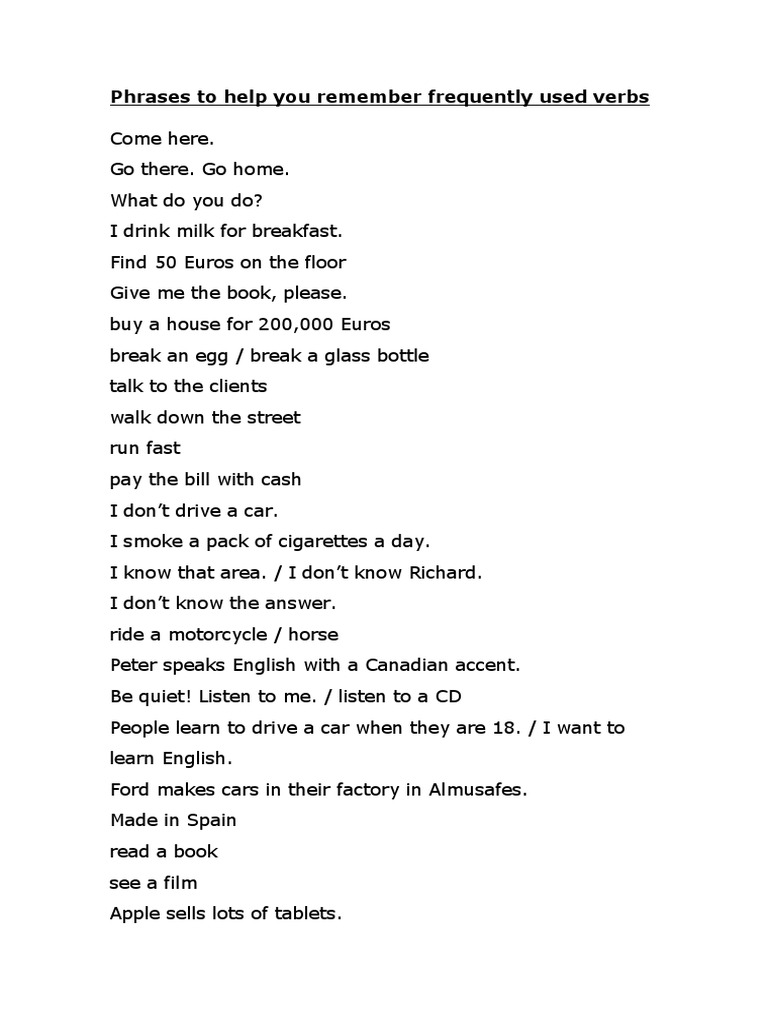 Phrases to help you remember frequently used verbs

Come here.

Go there. Go home.

What do you do?

I drink milk for breakfast.

Find 50 Euros on the floor

Give me the book, please.

buy a house for 200,000 Euros

break an egg / break a glass bottle

talk to the clients

walk down the street

run fast

pay the bill with cash

I don't drive a car.

I smoke a pack of cigarettes a day.

I know that area. / I don't know Richard.

I don't know the answer.

ride a motorcycle / horse

Peter speaks English with a Canadian accent.

Be quiet! Listen to me. / listen to a CD

People learn to drive a car when they are 18. / I want to learn English.

Ford makes cars in their factory in Almusafes.

Made in Spain

read a book

see a film

Apple sells lots of tablets.